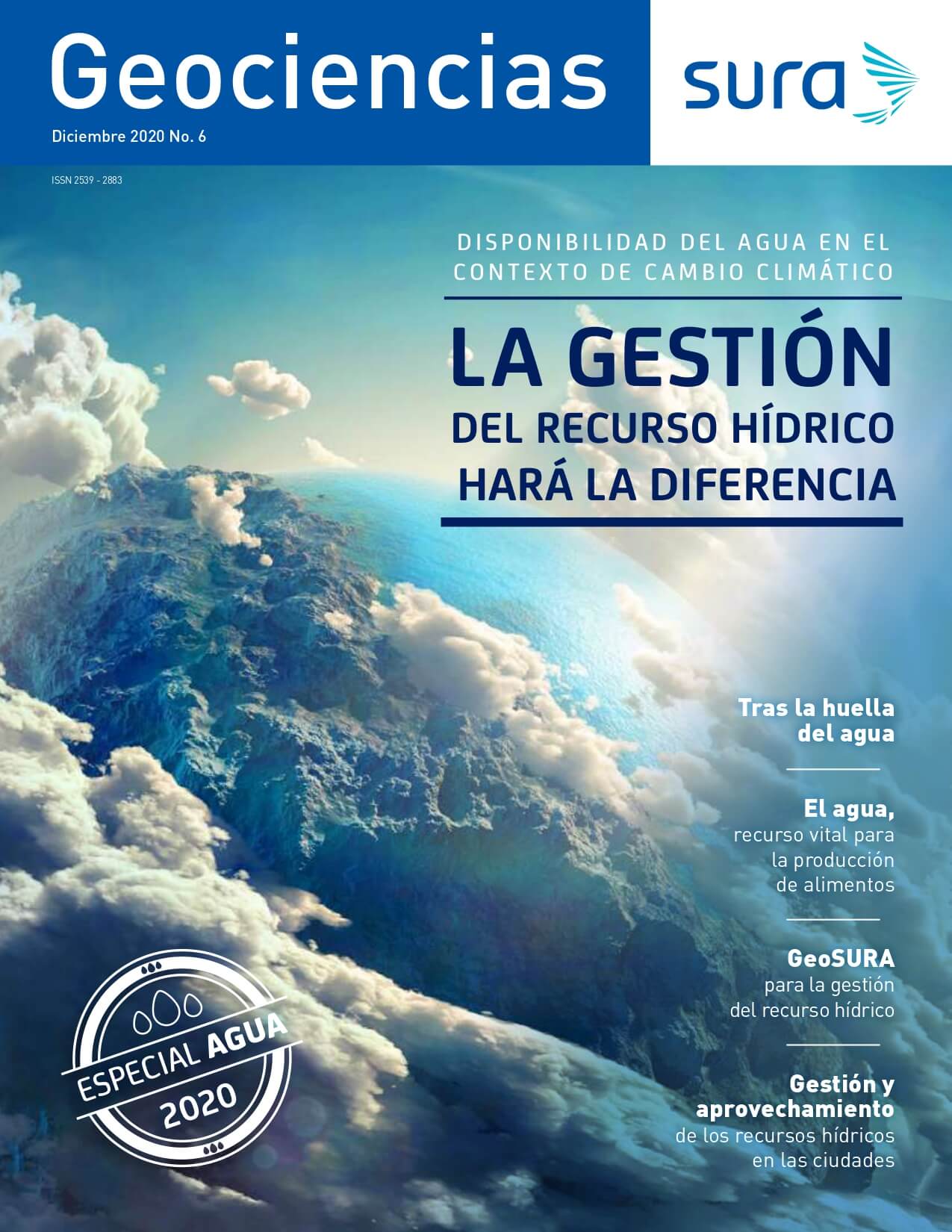 Geociencias

Diciembre 2020 No. 6

sura

ISSN 2539 - 2883

DISPONIBILIDAD DEL AGUA EN EL CONTEXTO DE CAMBIO CLIMÁTICO

LA GESTIÓN
DEL RECURSO HÍDRICO
HARÁ LA DIFERENCIA

Tras la huella del agua

El agua, recurso vital para la producción de alimentos

GeoSURA para la gestión del recurso hídrico

Gestión y aprovechamiento de los recursos hídricos en las ciudades

ESPECIAL AGUA
2020